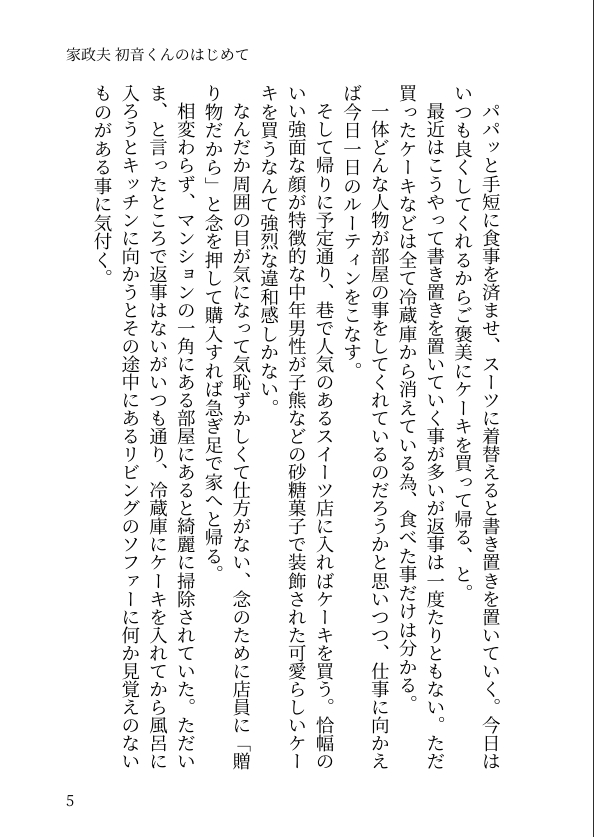 家政夫 初音くんのはじめて

パパッと手短に食事を済ませ、スーツに着替えると書き置きを置いていく。今日はいつも良くしてくれるからご褒美にケーキを買って帰る、と。

最近はこうやって書き置きを置いていく事が多いが返事は一度たりともない。ただ買ったケーキなどは全て冷蔵庫から消えている為、食べた事だけは分かる。

一体どんな人物が部屋の事をしてくれているのだろうかと思いつつ、仕事に向かえば今日一日のルーティンをこなす。

そして帰りに予定通り、巷で人気のあるスイーツ店に入ればケーキを買う。恰幅のいい強面な顔が特徴的な中年男性が子熊などの砂糖菓子で装飾された可愛らしいケーキを買うなんて強烈な違和感しかない。

なんだか周囲の目が気になって気恥ずかしくて仕方がない、念のために店員に「贈り物だから」と念を押して購入すれば急ぎ足で家へと帰る。

相変わらず、マンションの一角にある部屋にあると綺麗に掃除されていた。ただいま、と言ったところで返事はないがいつも通り、冷蔵庫にケーキを入れてから風呂に入ろうとキッチンに向かうとその途中にあるリビングのソファーに何か見覚えのないものがある事に気付く。

5